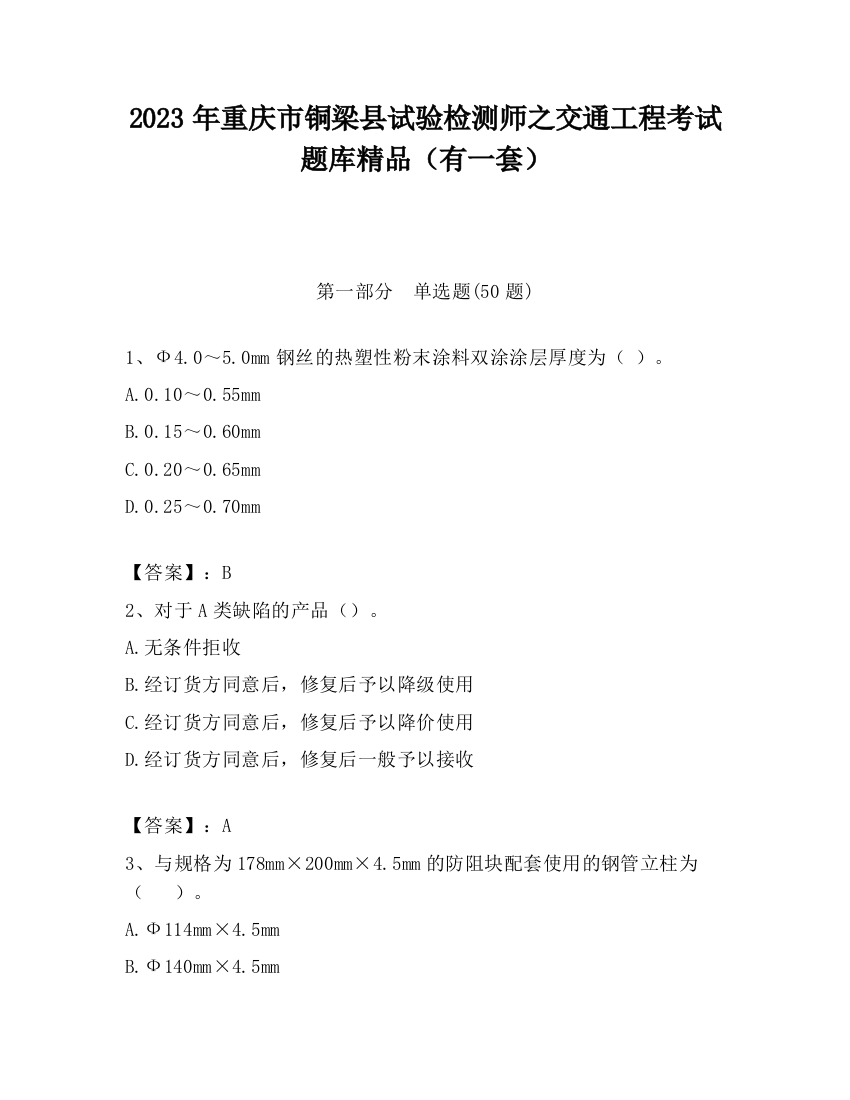 2023 年重庆市铜梁县试验检测师之交通工程考试题库精品（有一套）

第一部分　单选题(50 题)

1、Φ4.0～5.0mm 钢丝的热塑性粉末涂料双涂涂层厚度为（ ）。

A.0.10～0.55mm

B.0.15～0.60mm

C.0.20～0.65mm

D.0.25～0.70mm

【答案】：B

2、对于 A 类缺陷的产品（）。

A.无条件拒收

B.经订货方同意后，修复后予以降级使用

C.经订货方同意后，修复后予以降价使用

D.经订货方同意后，修复后一般予以接收

【答案】：A

3、与规格为 178mm×200mm×4.5mm 的防阻块配套使用的钢管立柱为（　　）。

A.Φ114mm×4.5mm

B.Φ140mm×4.5mm